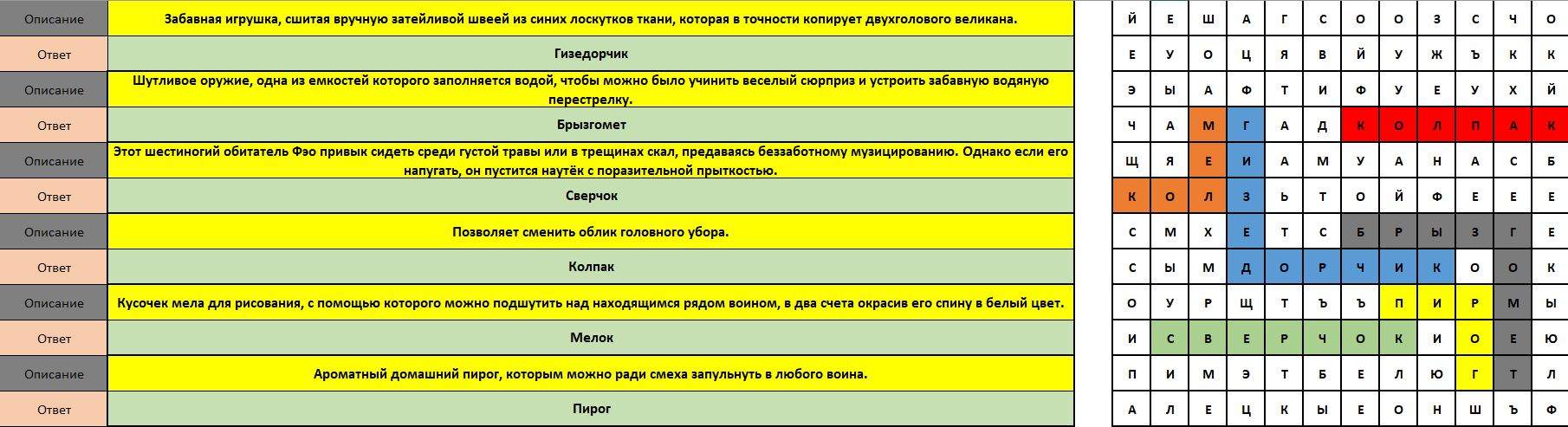 | Описание | Забавная игрушка, сшитая вручную затейливой швеей из синих лоскутков ткани, которая в точности копирует двухголового великана. |
|---|---|
| Ответ | Гизедорчик |
| Описание | Шутливое оружие, одна из емкостей которого заполняется водой, чтобы можно было учинить веселый сюрприз и устроить забавную водяную перестрелку. |
| Ответ | Брызгомет |
| Описание | Этот шестиногий обитатель Фэо привык сидеть среди густой травы или в трещинах скал, предаваясь беззаботному музицированию. Однако если его напугать, он пустится наутёк с поразительной прыткостью. |
| Ответ | Сверчок |
| Описание | Позволяет сменить облик головного убора. |
| Ответ | Колпак |
| Описание | Кусочек мела для рисования, с помощью которого можно подшутить над находящимся рядом воином, в два счета окрасив его спину в белый цвет. |
| Ответ | Мелок |
| Описание | Ароматный домашний пирог, которым можно ради смеха запульнуть в любого воина. |
| Ответ | Пирог |

| Й | Е | Ш | А | Г | С | О | О | З | С | Ч | О |
|---|---|---|---|---|---|---|---|---|---|---|---|
| Е | У | О | Ц | Я | В | Й | У | Ж | Ъ | К | К |
| Э | Ы | А | Ф | Т | И | Ф | У | Е | У | Х | Й |
| Ч | А | М | Г | А | Д | К | О | Л | П | А | К |
| Щ | Я | Е | И | А | М | У | А | Н | А | С | Б |
| К | О | Л | З | Ь | Т | О | Й | Ф | Е | Е | Е |
| С | М | Х | Е | Т | С | Б | Р | Ы | З | Г | Е |
| С | Ы | М | Д | О | Р | Ч | И | К | О | О | К |
| О | У | Р | Щ | Т | Ъ | Ъ | П | И | Р | М | Ы |
| И | С | В | Е | Р | Ч | О | К | И | О | Е | Ю |
| П | И | М | Э | Т | Б | Е | Л | Ю | Г | Т | Л |
| А | Л | Е | Ц | К | Ы | Е | О | Н | Ш | Ъ | Ф |